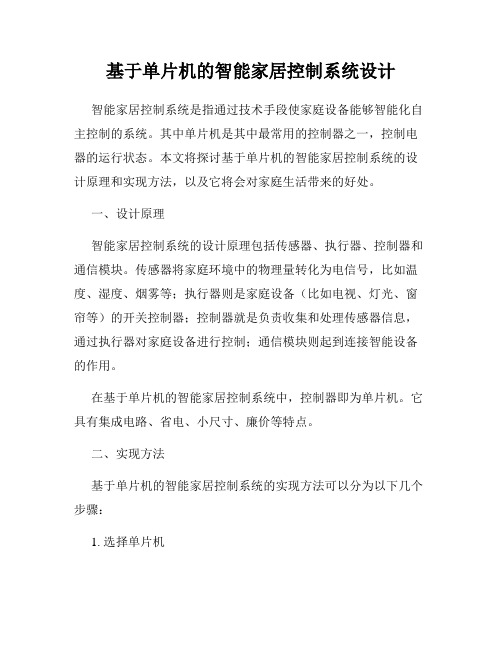 基于单片机的智能家居控制系统设计

智能家居控制系统是指通过技术手段使家庭设备能够智能化自主控制的系统。其中单片机是其中最常用的控制器之一，控制电器的运行状态。本文将探讨基于单片机的智能家居控制系统的设计原理和实现方法，以及它将会对家庭生活带来的好处。

一、设计原理

智能家居控制系统的设计原理包括传感器、执行器、控制器和通信模块。传感器将家庭环境中的物理量转化为电信号，比如温度、湿度、烟雾等；执行器则是家庭设备（比如电视、灯光、窗帘等）的开关控制器；控制器就是负责收集和处理传感器信息，通过执行器对家庭设备进行控制；通信模块则起到连接智能设备的作用。

在基于单片机的智能家居控制系统中，控制器即为单片机。它具有集成电路、省电、小尺寸、廉价等特点。

二、实现方法

基于单片机的智能家居控制系统的实现方法可以分为以下几个步骤：

1. 选择单片机